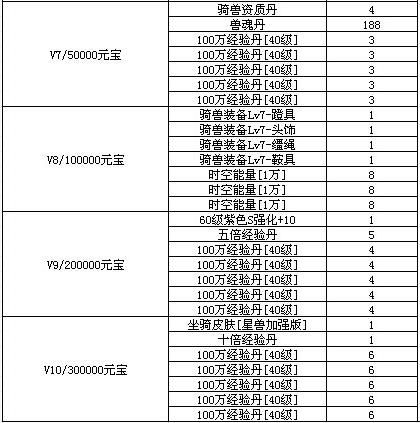 |  |  |  |
|---|---|---|
| V7/50000元宝 | 骑兽资质丹 | 4 |
|  | 兽魂丹 | 188 |
|  | 100万经验丹[40级] | 3 |
|  | 100万经验丹[40级] | 3 |
|  | 100万经验丹[40级] | 3 |
|  | 100万经验丹[40级] | 3 |
|  | 100万经验丹[40级] | 3 |
| V8/100000元宝 | 骑兽装备Lv7-蹬具 | 1 |
|  | 骑兽装备Lv7-头饰 | 1 |
|  | 骑兽装备Lv7-缰绳 | 1 |
|  | 骑兽装备Lv7-鞍具 | 1 |
|  | 时空能量[1万] | 8 |
|  | 时空能量[1万] | 8 |
|  | 时空能量[1万] | 8 |
| V9/200000元宝 | 60级紫色S强化+10 | 1 |
|  | 五倍经验丹 | 5 |
|  | 100万经验丹[40级] | 4 |
|  | 100万经验丹[40级] | 4 |
|  | 100万经验丹[40级] | 4 |
|  | 100万经验丹[40级] | 4 |
|  | 100万经验丹[40级] | 4 |
| V10/300000元宝 | 坐骑皮肤[星兽加强版] | 1 |
|  | 十倍经验丹 | 1 |
|  | 100万经验丹[40级] | 6 |
|  | 100万经验丹[40级] | 6 |
|  | 100万经验丹[40级] | 6 |
|  | 100万经验丹[40级] | 6 |
|  | 100万经验丹[40级] | 6 |